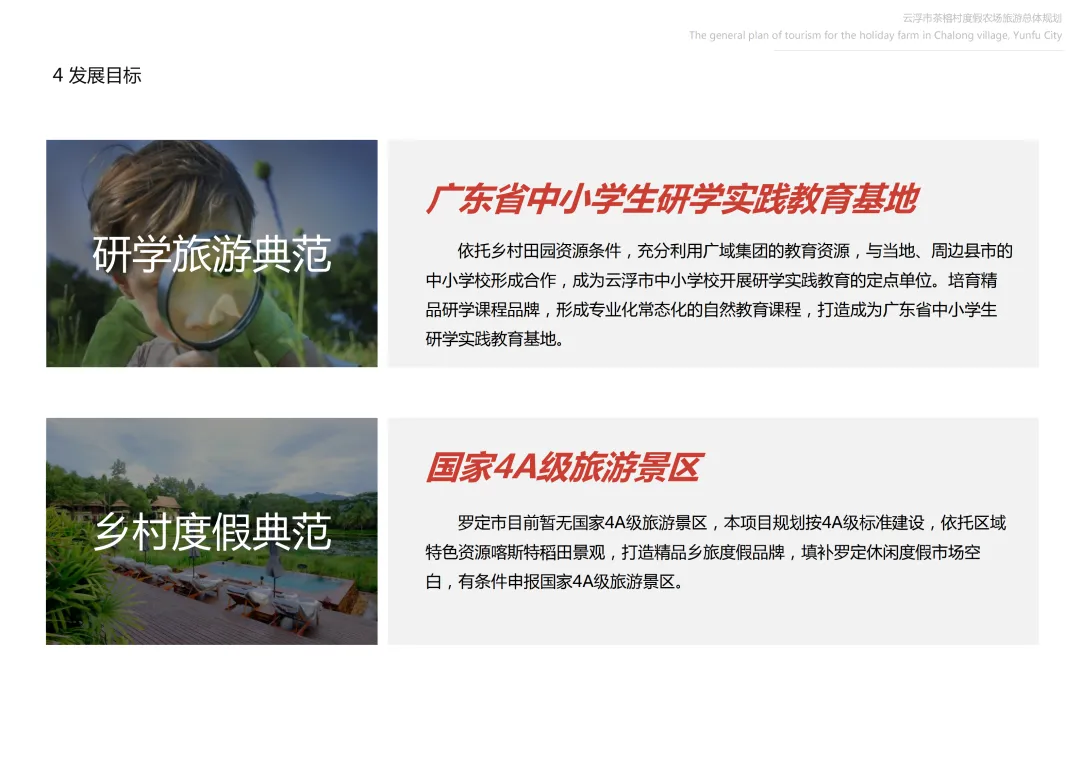 云浮市茶榕村度假农场旅游总体规划
The general plan of tourism for the holiday farm in Chalong village, Yunfu City

4 发展目标

研学旅游典范

广东省中小学生研学实践教育基地

依托乡村田园资源条件，充分利用广域集团的教育资源，与当地、周边县市的中小学校形成合作，成为云浮市中小学校开展研学实践教育的定点单位。培育精品研学课程品牌，形成专业化常态化的自然教育课程，打造成为广东省中小学生研学实践教育基地。

乡村度假典范

国家4A级旅游景区

罗定市目前暂无国家4A级旅游景区，本项目规划按4A级标准建设，依托区域特色资源喀斯特稻田景观，打造精品乡旅度假品牌，填补罗定休闲度假市场空白，有条件申报国家4A级旅游景区。